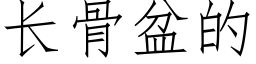 长骨盆的